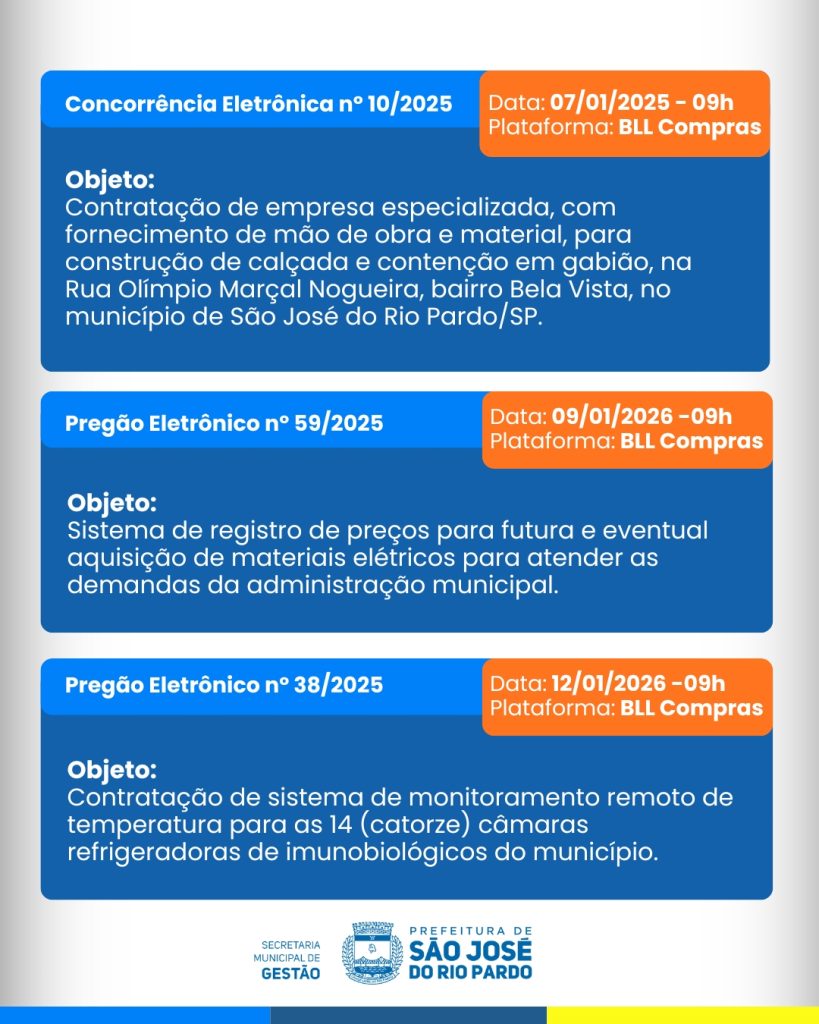 Concorrência Eletrônica nº 10/2025

Data: 07/01/2025 - 09h
Plataforma: BLL Compras

Objeto:
Contratação de empresa especializada, com fornecimento de mão de obra e material, para construção de calçada e contenção em gabião, na Rua Olímpio Marçal Nogueira, bairro Bela Vista, no município de São José do Rio Pardo/SP.

Pregão Eletrônico nº 59/2025

Data: 09/01/2026 -09h
Plataforma: BLL Compras

Objeto:
Sistema de registro de preços para futura e eventual aquisição de materiais elétricos para atender as demandas da administração municipal.

Pregão Eletrônico nº 38/2025

Data: 12/01/2026 -09h
Plataforma: BLL Compras

Objeto:
Contratação de sistema de monitoramento remoto de temperatura para as 14 (catorze) câmaras refrigeradoras de imunobiológicos do município.

SECRETARIA MUNICIPAL DE GESTÃO

PREFEITURA DE SÃO JOSÉ DO RIO PARDO